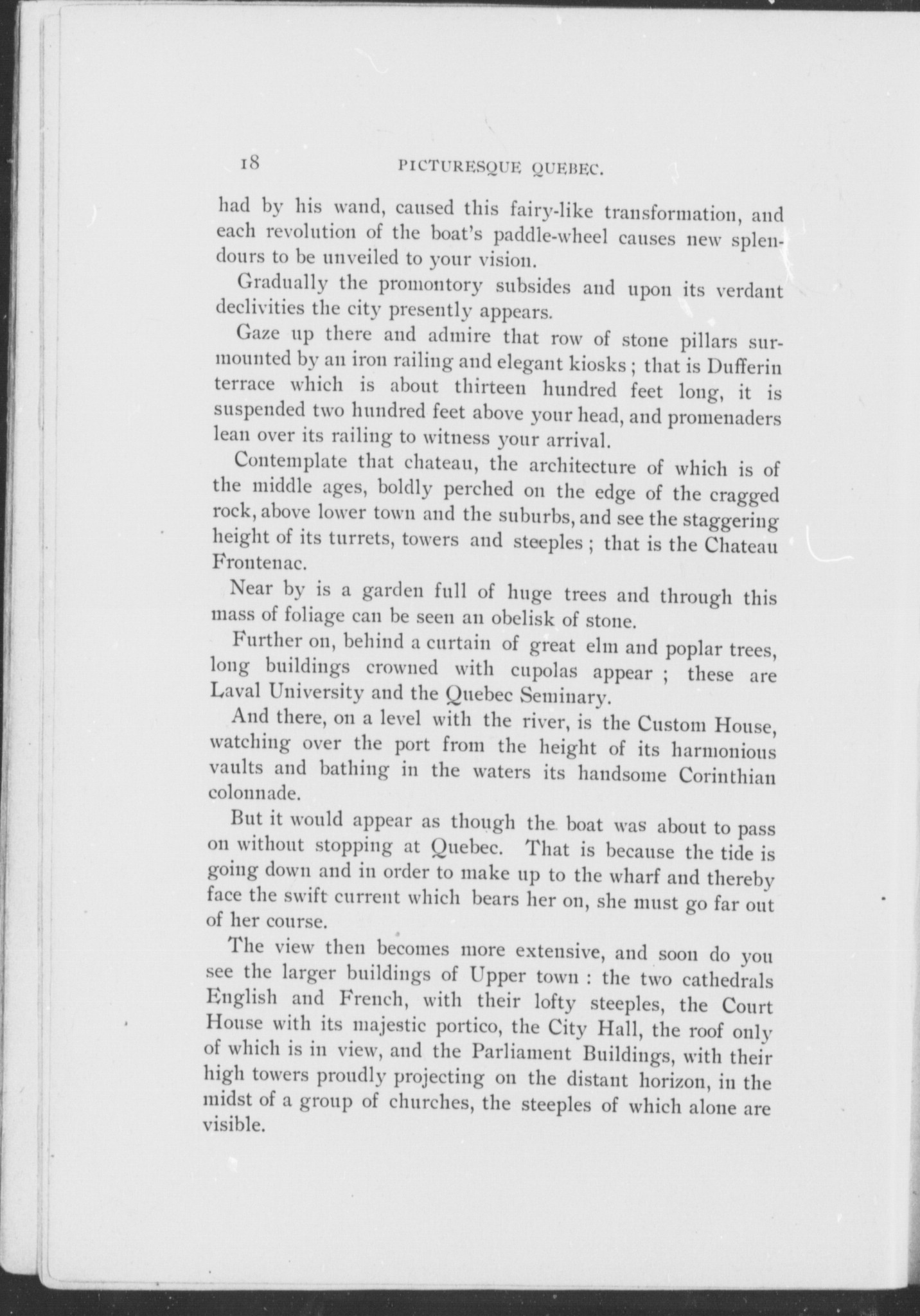 18 PICTURESQUE QUEBEC.

had by his wand, caused this fairy-like transformation, and each revolution of the boat's paddle-wheel causes new splendours to be unveiled to your vision.

Gradually the promontory subsides and upon its verdant declivities the city presently appears.

Gaze up there and admire that row of stone pillars surmounted by an iron railing and elegant kiosks ; that is Dufferin terrace which is about thirteen hundred feet long, it is suspended two hundred feet above your head, and promenaders lean over its railing to witness your arrival.

Contemplate that chateau, the architecture of which is of the middle ages, boldly perched on the edge of the cragged rock, above lower town and the suburbs, and see the staggering height of its turrets, towers and steeples ; that is the Chateau Frontenac.

Near by is a garden full of huge trees and through this mass of foliage can be seen an obelisk of stone.

Further on, behind a curtain of great elm and poplar trees, long buildings crowned with cupolas appear ; these are Laval University and the Quebec Seminary.

And there, on a level with the river, is the Custom House, watching over the port from the height of its harmonious vaults and bathing in the waters its handsome Corinthian colonnade.

But it would appear as though the boat was about to pass on without stopping at Quebec. That is because the tide is going down and in order to make up to the wharf and thereby face the swift current which bears her on, she must go far out of her course.

The view then becomes more extensive, and soon do you see the larger buildings of Upper town : the two cathedrals English and French, with their lofty steeples, the Court House with its majestic portico, the City Hall, the roof only of which is in view, and the Parliament Buildings, with their high towers proudly projecting on the distant horizon, in the midst of a group of churches, the steeples of which alone are visible.